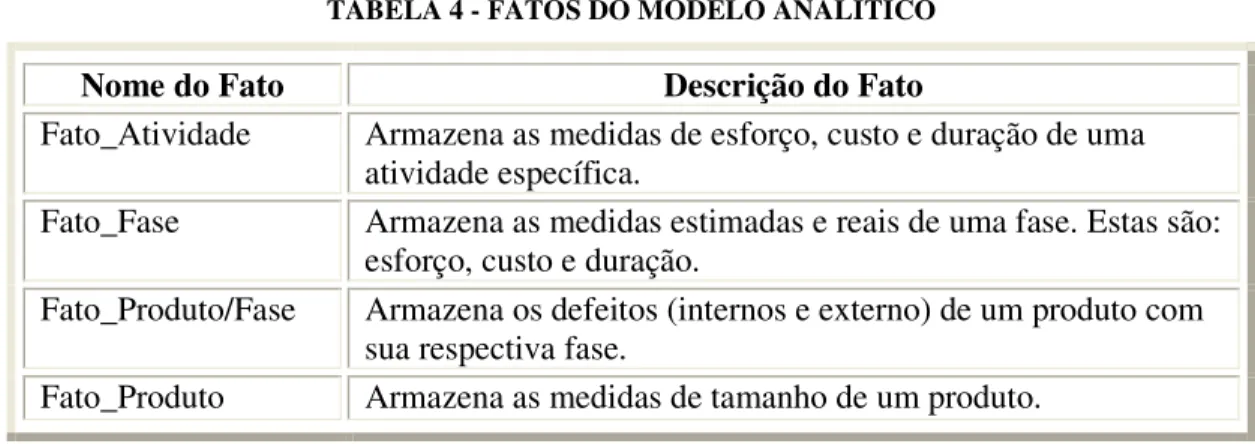 TABELA 4 - FATOS DO MODELO ANALÍTICO

| Nome do Fato | Descrição do Fato |
|---|---|
| Fato_Atividade | Armazena as medidas de esforço, custo e duração de uma atividade específica. |
| Fato_Fase | Armazena as medidas estimadas e reais de uma fase. Estas são: esforço, custo e duração. |
| Fato_Produto/Fase | Armazena os defeitos (internos e externo) de um produto com sua respectiva fase. |
| Fato_Produto | Armazena as medidas de tamanho de um produto. |